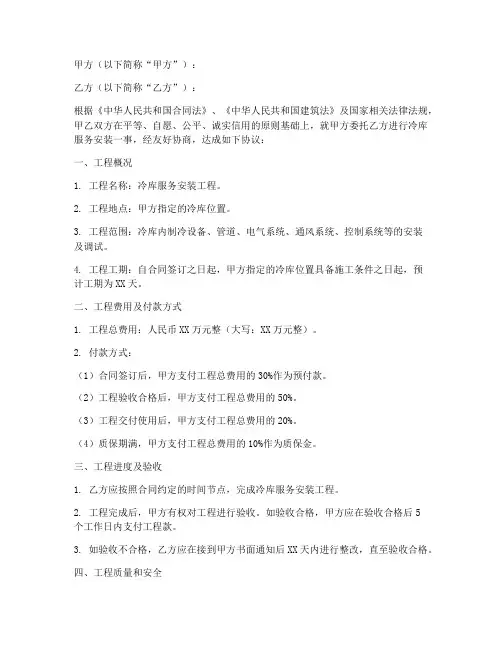 甲方（以下简称“甲方”）：

乙方（以下简称“乙方”）：

根据《中华人民共和国合同法》、《中华人民共和国建筑法》及国家相关法律法规，甲乙双方在平等、自愿、公平、诚实信用的原则基础上，就甲方委托乙方进行冷库服务安装一事，经友好协商，达成如下协议：

一、工程概况

1. 工程名称：冷库服务安装工程。

2. 工程地点：甲方指定的冷库位置。

3. 工程范围：冷库内制冷设备、管道、电气系统、通风系统、控制系统等的安装及调试。

4. 工程工期：自合同签订之日起，甲方指定的冷库位置具备施工条件之日起，预计工期为XX天。

二、工程费用及付款方式

1. 工程总费用：人民币XX万元整（大写：XX万元整）。

2. 付款方式：

（1）合同签订后，甲方支付工程总费用的30%作为预付款。

（2）工程验收合格后，甲方支付工程总费用的50%。

（3）工程交付使用后，甲方支付工程总费用的20%。

（4）质保期满，甲方支付工程总费用的10%作为质保金。

三、工程进度及验收

1. 乙方应按照合同约定的时间节点，完成冷库服务安装工程。

2. 工程完成后，甲方有权对工程进行验收。如验收合格，甲方应在验收合格后5个工作日内支付工程款。

3. 如验收不合格，乙方应在接到甲方书面通知后XX天内进行整改，直至验收合格。

四、工程质量和安全